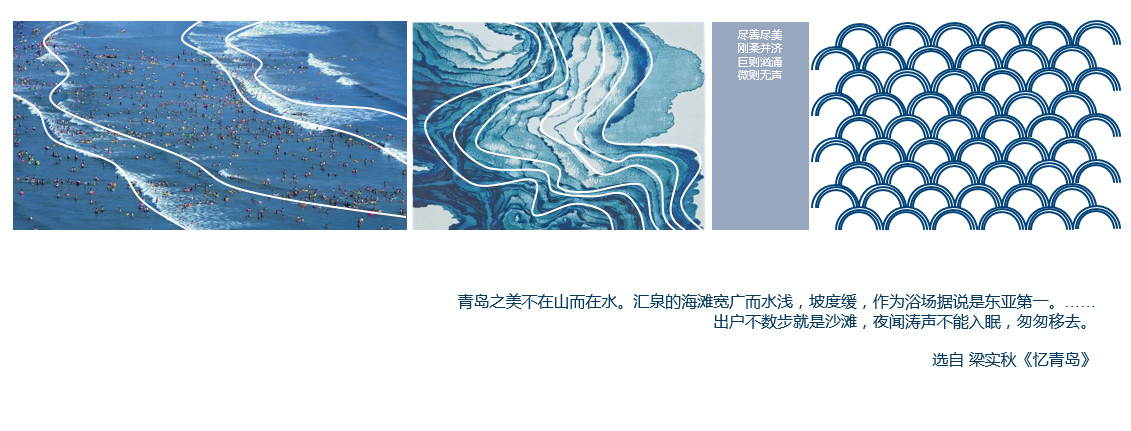 尽善尽美
刚柔并济
巨则汹涌
微则无声

青岛之美不在山而在水。汇泉的海滩宽广而水浅，坡度缓，作为浴场据说是东亚第一。……
出户不数步就是沙滩，夜闻涛声不能入眠，匆匆移去。

选自 梁实秋《忆青岛》